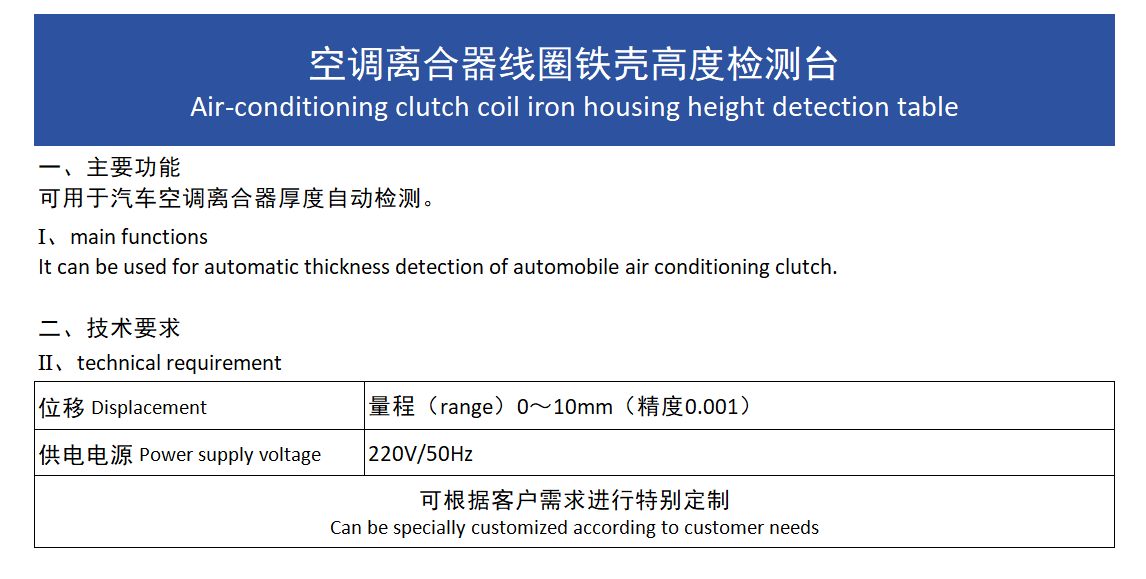 空调离合器线圈铁壳高度检测台
Air-conditioning clutch coil iron housing height detection table

一、主要功能
可用于汽车空调离合器厚度自动检测。

I、main functions
It can be used for automatic thickness detection of automobile air conditioning clutch.

二、技术要求
II、technical requirement

| 位移 Displacement | 量程（range）0～10mm（精度0.001） |
|---|---|
| 供电电源 Power supply voltage | 220V/50Hz |
| 可根据客户需求进行特别定制 Can be specially customized according to customer needs | |